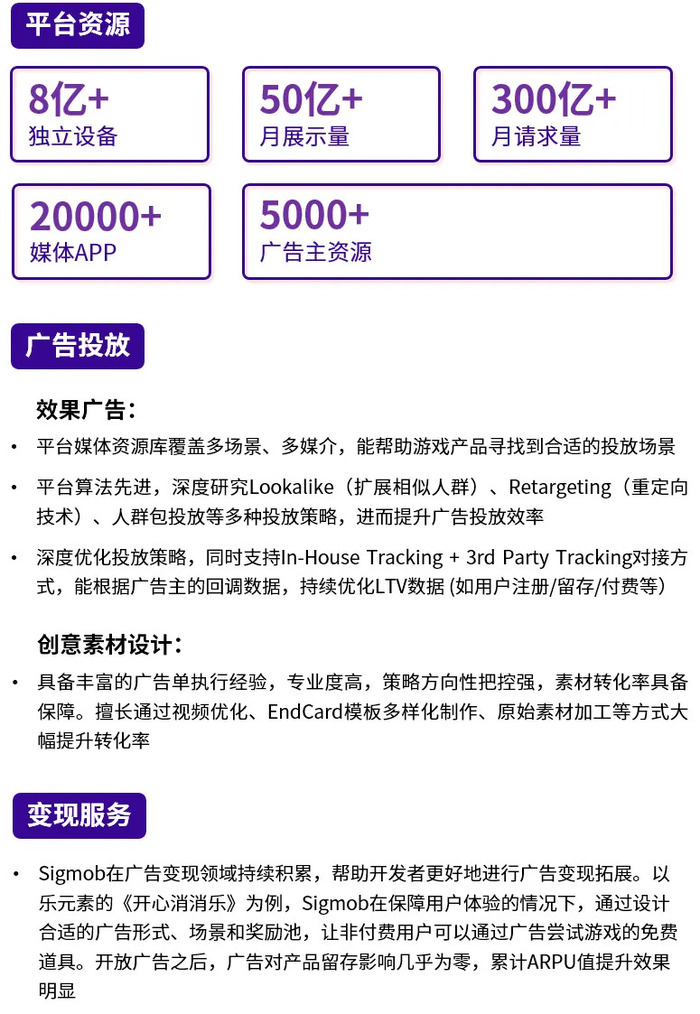 平台资源

8亿+
独立设备

50亿+
月展示量

300亿+
月请求量

20000+
媒体APP

5000+
广告主资源

广告投放

效果广告：

• 平台媒体资源库覆盖多场景、多媒介，能帮助游戏产品寻找到合适的投放场景

• 平台算法先进，深度研究Lookalike（扩展相似人群）、Retargeting（重定向技术）、人群包投放等多种投放策略，进而提升广告投放效率

• 深度优化投放策略，同时支持In-House Tracking + 3rd Party Tracking对接方式，能根据广告主的回调数据，持续优化LTV数据 (如用户注册/留存/付费等)

创意素材设计：

• 具备丰富的广告单执行经验，专业度高，策略方向性把控强，素材转化率具备保障。擅长通过视频优化、EndCard模板多样化制作、原始素材加工等方式大幅提升转化率

变现服务

• Sigmob在广告变现领域持续积累，帮助开发者更好地进行广告变现拓展。以乐元素的《开心消消乐》为例，Sigmob在保障用户体验的情况下，通过设计合适的广告形式、场景和奖励池，让非付费用户可以通过广告尝试游戏的免费道具。开放广告之后，广告对产品留存影响几乎为零，累计ARPU值提升效果明显